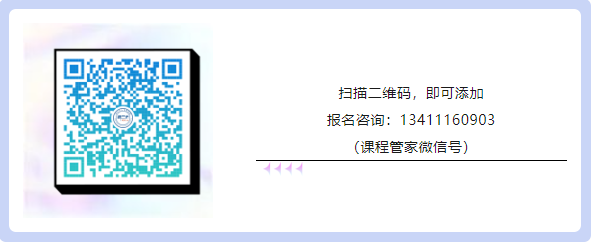 扫描二维码，即可添加

报名咨询：13411160903

（课程管家微信号）